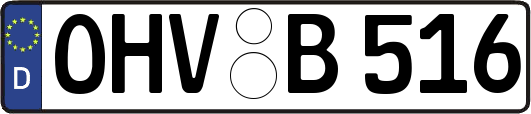 D
OHV B 516